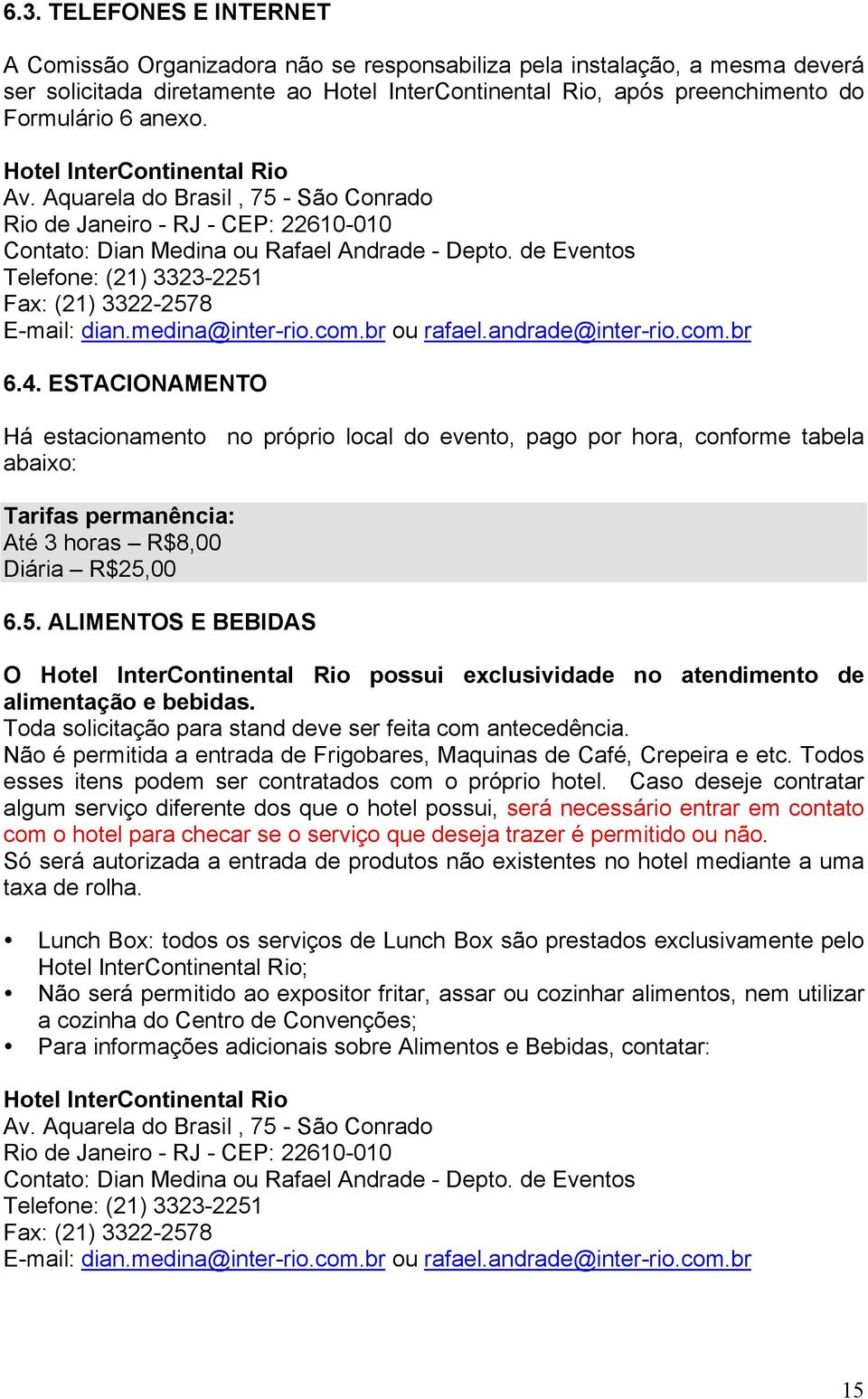 6.3. TELEFONES E INTERNET

A Comissão Organizadora não se responsabiliza pela instalação, a mesma deverá ser solicitada diretamente ao Hotel InterContinental Rio, após preenchimento do Formulário 6 anexo.

Hotel InterContinental Rio
Av. Aquarela do Brasil , 75 - São Conrado
Rio de Janeiro - RJ - CEP: 22610-010
Contato: Dian Medina ou Rafael Andrade - Depto. de Eventos
Telefone: (21) 3323-2251
Fax: (21) 3322-2578
E-mail: dian.medina@inter-rio.com.br ou rafael.andrade@inter-rio.com.br

6.4. ESTACIONAMENTO

Há estacionamento no próprio local do evento, pago por hora, conforme tabela abaixo:

Tarifas permanência:
Até 3 horas – R$8,00
Diária – R$25,00

6.5. ALIMENTOS E BEBIDAS

O Hotel InterContinental Rio possui exclusividade no atendimento de alimentação e bebidas.
Toda solicitação para stand deve ser feita com antecedência.
Não é permitida a entrada de Frigobares, Maquinas de Café, Crepeira e etc. Todos esses itens podem ser contratados com o próprio hotel. Caso deseje contratar algum serviço diferente dos que o hotel possui, será necessário entrar em contato com o hotel para checar se o serviço que deseja trazer é permitido ou não.
Só será autorizada a entrada de produtos não existentes no hotel mediante a uma taxa de rolha.

• Lunch Box: todos os serviços de Lunch Box são prestados exclusivamente pelo Hotel InterContinental Rio;
• Não será permitido ao expositor fritar, assar ou cozinhar alimentos, nem utilizar a cozinha do Centro de Convenções;
• Para informações adicionais sobre Alimentos e Bebidas, contatar:

Hotel InterContinental Rio
Av. Aquarela do Brasil , 75 - São Conrado
Rio de Janeiro - RJ - CEP: 22610-010
Contato: Dian Medina ou Rafael Andrade - Depto. de Eventos
Telefone: (21) 3323-2251
Fax: (21) 3322-2578
E-mail: dian.medina@inter-rio.com.br ou rafael.andrade@inter-rio.com.br

15